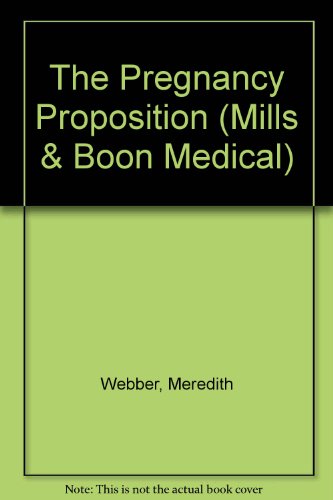 The Pregnancy Proposition (Mills & Boon Medical)

Webber, Meredith

Note: This is not the actual book cover